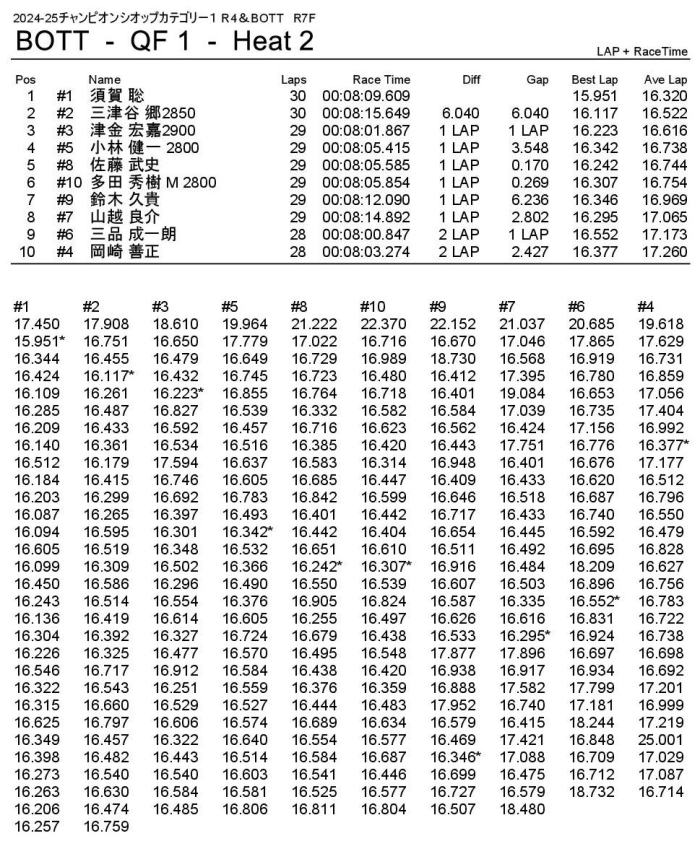 2024-25チャンピオンシオップカテゴリー1 R4＆BOTT R7F
BOTT - QF 1 - Heat 2

LAP + RaceTime

| Pos | | Name | Laps | Race Time | Diff | Gap | Best Lap | Ave Lap |
|---|---|---|---|---|---|---|---|---|
| 1 | #1 | 須賀 聡 | 30 | 00:08:09.609 | | | 15.951 | 16.320 |
| 2 | #2 | 三津谷 郷2850 | 30 | 00:08:15.649 | 6.040 | 6.040 | 16.117 | 16.522 |
| 3 | #3 | 津金 宏嘉2900 | 29 | 00:08:01.867 | 1 LAP | 1 LAP | 16.223 | 16.616 |
| 4 | #5 | 小林 健一 2800 | 29 | 00:08:05.415 | 1 LAP | 3.548 | 16.342 | 16.738 |
| 5 | #8 | 佐藤 武史 | 29 | 00:08:05.585 | 1 LAP | 0.170 | 16.242 | 16.744 |
| 6 | #10 | 多田 秀樹 M 2800 | 29 | 00:08:05.854 | 1 LAP | 0.269 | 16.307 | 16.754 |
| 7 | #9 | 鈴木 久貴 | 29 | 00:08:12.090 | 1 LAP | 6.236 | 16.346 | 16.969 |
| 8 | #7 | 山越 良介 | 29 | 00:08:14.892 | 1 LAP | 2.802 | 16.295 | 17.065 |
| 9 | #6 | 三品 成一朗 | 28 | 00:08:00.847 | 2 LAP | 1 LAP | 16.552 | 17.173 |
| 10 | #4 | 岡崎 善正 | 28 | 00:08:03.274 | 2 LAP | 2.427 | 16.377 | 17.260 |

| #1 | #2 | #3 | #5 | #8 | #10 | #9 | #7 | #6 | #4 |
|---|---|---|---|---|---|---|---|---|---|
| 17.450 | 17.908 | 18.610 | 19.964 | 21.222 | 22.370 | 22.152 | 21.037 | 20.685 | 19.618 |
| 15.951* | 16.751 | 16.650 | 17.779 | 17.022 | 16.716 | 16.670 | 17.046 | 17.865 | 17.629 |
| 16.344 | 16.455 | 16.479 | 16.649 | 16.729 | 16.989 | 18.730 | 16.568 | 16.919 | 16.731 |
| 16.424 | 16.117* | 16.432 | 16.745 | 16.723 | 16.480 | 16.412 | 17.395 | 16.780 | 16.859 |
| 16.109 | 16.261 | 16.223* | 16.855 | 16.764 | 16.718 | 16.401 | 19.084 | 16.653 | 17.056 |
| 16.285 | 16.487 | 16.827 | 16.539 | 16.332 | 16.582 | 16.584 | 17.039 | 16.735 | 17.404 |
| 16.209 | 16.433 | 16.592 | 16.457 | 16.716 | 16.623 | 16.562 | 16.424 | 17.156 | 16.992 |
| 16.140 | 16.361 | 16.534 | 16.516 | 16.385 | 16.420 | 16.443 | 17.751 | 16.776 | 16.377* |
| 16.512 | 16.179 | 17.594 | 16.637 | 16.583 | 16.314 | 16.948 | 16.401 | 16.676 | 17.177 |
| 16.184 | 16.415 | 16.746 | 16.605 | 16.685 | 16.447 | 16.409 | 16.433 | 16.620 | 16.512 |
| 16.203 | 16.299 | 16.692 | 16.783 | 16.842 | 16.599 | 16.646 | 16.518 | 16.687 | 16.796 |
| 16.087 | 16.265 | 16.397 | 16.493 | 16.401 | 16.442 | 16.717 | 16.433 | 16.740 | 16.550 |
| 16.094 | 16.595 | 16.301 | 16.342* | 16.442 | 16.404 | 16.654 | 16.445 | 16.592 | 16.479 |
| 16.605 | 16.519 | 16.348 | 16.532 | 16.651 | 16.610 | 16.511 | 16.492 | 16.695 | 16.828 |
| 16.099 | 16.309 | 16.502 | 16.366 | 16.242* | 16.307* | 16.916 | 16.484 | 18.209 | 16.627 |
| 16.450 | 16.586 | 16.296 | 16.490 | 16.550 | 16.539 | 16.607 | 16.503 | 16.896 | 16.756 |
| 16.243 | 16.514 | 16.554 | 16.376 | 16.905 | 16.824 | 16.587 | 16.335 | 16.552* | 16.783 |
| 16.136 | 16.419 | 16.614 | 16.605 | 16.255 | 16.497 | 16.626 | 16.616 | 16.831 | 16.722 |
| 16.304 | 16.392 | 16.327 | 16.724 | 16.679 | 16.438 | 16.533 | 16.295* | 16.924 | 16.738 |
| 16.226 | 16.325 | 16.477 | 16.570 | 16.495 | 16.548 | 17.877 | 17.896 | 16.697 | 16.698 |
| 16.546 | 16.717 | 16.912 | 16.584 | 16.438 | 16.420 | 16.938 | 16.917 | 16.934 | 16.692 |
| 16.322 | 16.543 | 16.251 | 16.559 | 16.376 | 16.359 | 16.888 | 17.582 | 17.799 | 17.201 |
| 16.315 | 16.660 | 16.529 | 16.527 | 16.444 | 16.483 | 17.952 | 16.740 | 17.181 | 16.999 |
| 16.625 | 16.797 | 16.606 | 16.574 | 16.689 | 16.634 | 16.579 | 16.415 | 18.244 | 17.219 |
| 16.349 | 16.457 | 16.322 | 16.640 | 16.554 | 16.577 | 16.469 | 17.421 | 16.848 | 25.001 |
| 16.398 | 16.482 | 16.443 | 16.514 | 16.584 | 16.687 | 16.346* | 17.088 | 16.709 | 17.029 |
| 16.273 | 16.540 | 16.540 | 16.603 | 16.541 | 16.446 | 16.699 | 16.475 | 16.712 | 17.087 |
| 16.263 | 16.630 | 16.584 | 16.581 | 16.525 | 16.577 | 16.727 | 16.579 | 18.732 | 16.714 |
| 16.206 | 16.474 | 16.485 | 16.806 | 16.811 | 16.804 | 16.507 | 18.480 | | |
| 16.257 | 16.759 | | | | | | | | |